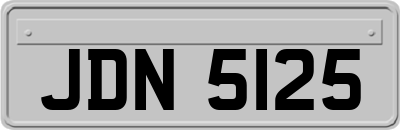 JDN 5125